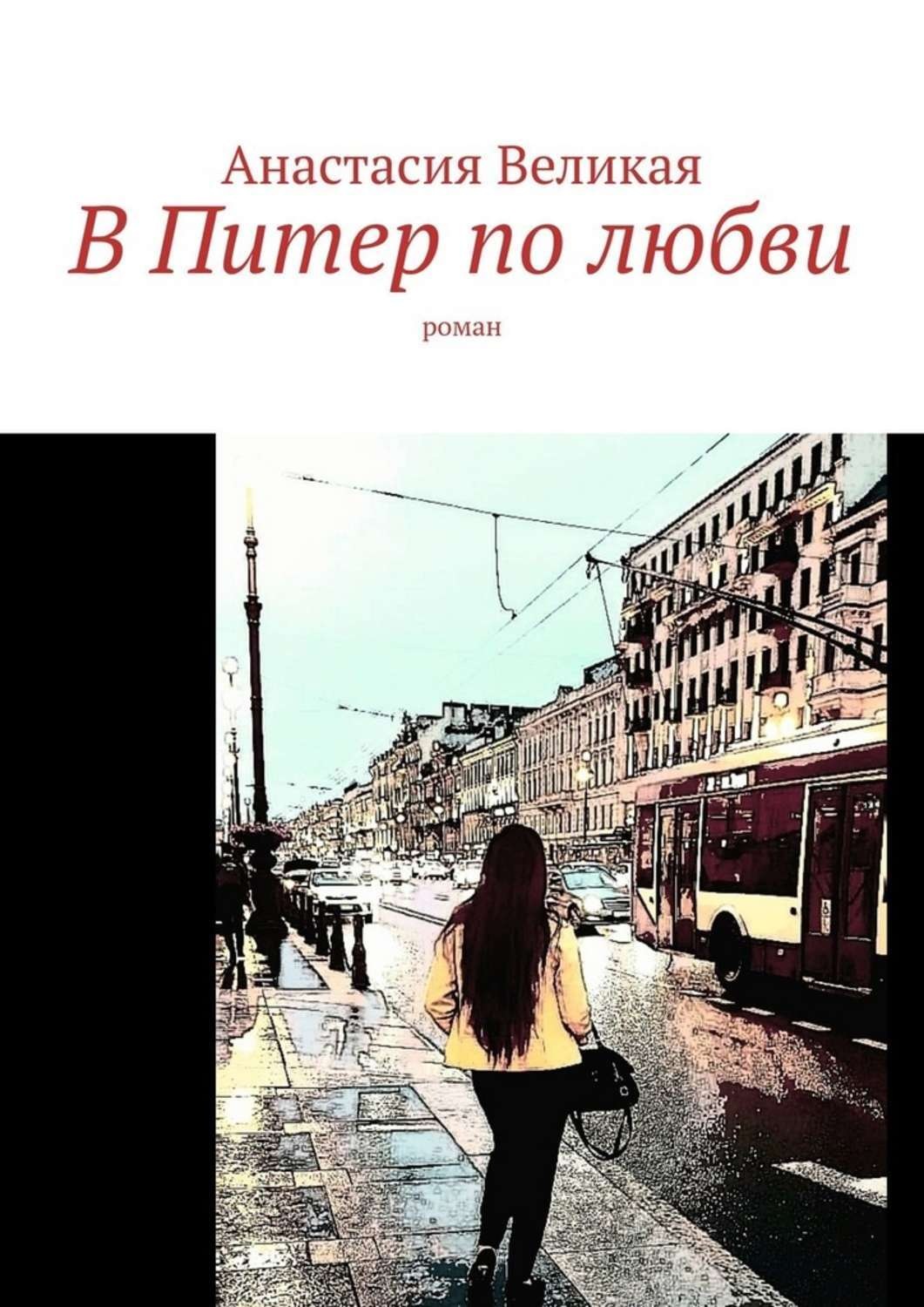 Анастасия Великая
В Питер по любви
роман